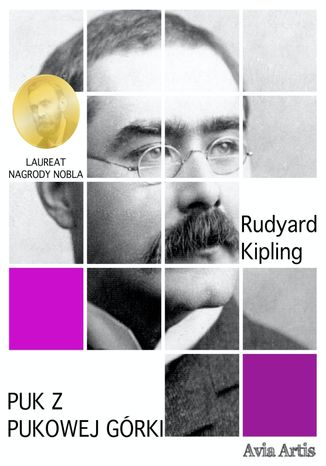 LAUREAT
NAGRODY NOBLA

Rudyard
Kipling

PUK Z
PUKOWEJ GÓRKI

Avia Artis